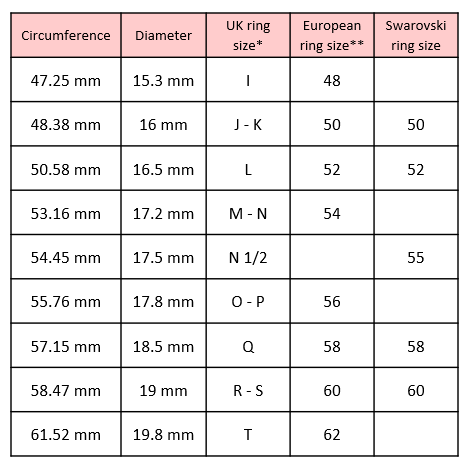 | Circumference | Diameter | UK ring size* | European ring size** | Swarovski ring size |
|---|---|---|---|---|
| 47.25 mm | 15.3 mm | I | 48 | |
| 48.38 mm | 16 mm | J - K | 50 | 50 |
| 50.58 mm | 16.5 mm | L | 52 | 52 |
| 53.16 mm | 17.2 mm | M - N | 54 | |
| 54.45 mm | 17.5 mm | N 1/2 | | 55 |
| 55.76 mm | 17.8 mm | O - P | 56 | |
| 57.15 mm | 18.5 mm | Q | 58 | 58 |
| 58.47 mm | 19 mm | R - S | 60 | 60 |
| 61.52 mm | 19.8 mm | T | 62 | |